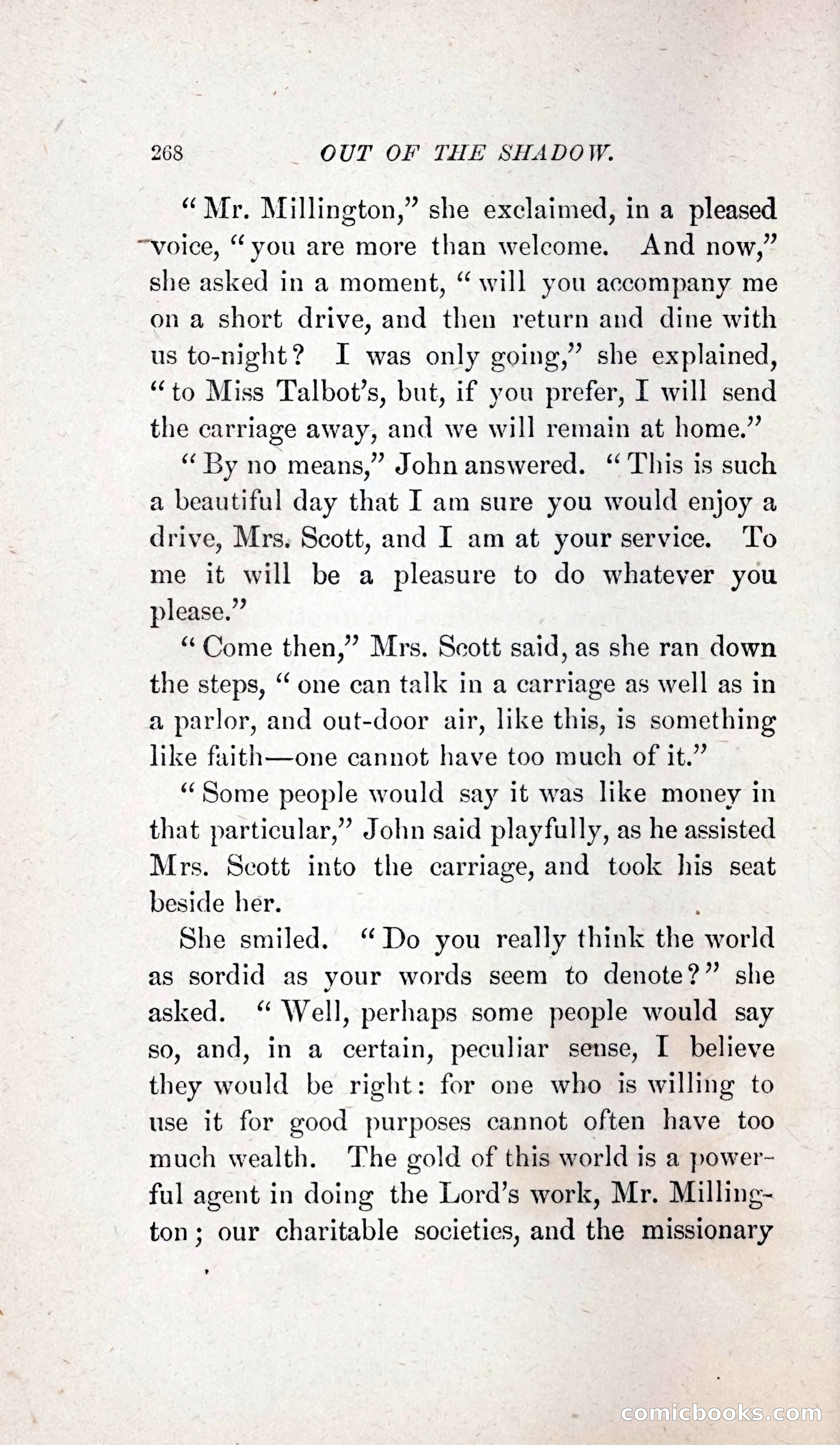 268 OUT OF THE SHADOW.

"Mr. Millington," she exclaimed, in a pleased voice, "you are more than welcome. And now," she asked in a moment, "will you accompany me on a short drive, and then return and dine with us to-night? I was only going," she explained, "to Miss Talbot's, but, if you prefer, I will send the carriage away, and we will remain at home."

"By no means," John answered. "This is such a beautiful day that I am sure you would enjoy a drive, Mrs. Scott, and I am at your service. To me it will be a pleasure to do whatever you please."

"Come then," Mrs. Scott said, as she ran down the steps, "one can talk in a carriage as well as in a parlor, and out-door air, like this, is something like faith—one cannot have too much of it."

"Some people would say it was like money in that particular," John said playfully, as he assisted Mrs. Scott into the carriage, and took his seat beside her.

She smiled. "Do you really think the world as sordid as your words seem to denote?" she asked. "Well, perhaps some people would say so, and, in a certain, peculiar sense, I believe they would be right: for one who is willing to use it for good purposes cannot often have too much wealth. The gold of this world is a powerful agent in doing the Lord's work, Mr. Millington; our charitable societies, and the missionary

comicbooks.com